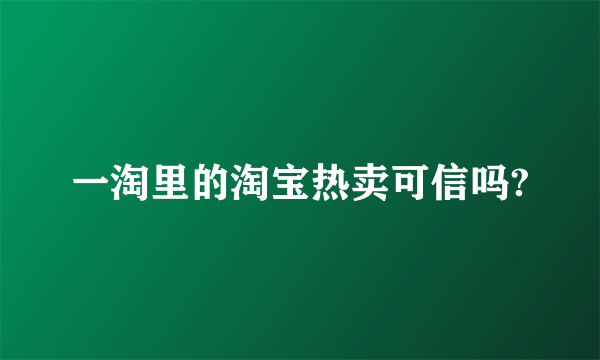 一淘里的淘宝热卖可信吗?